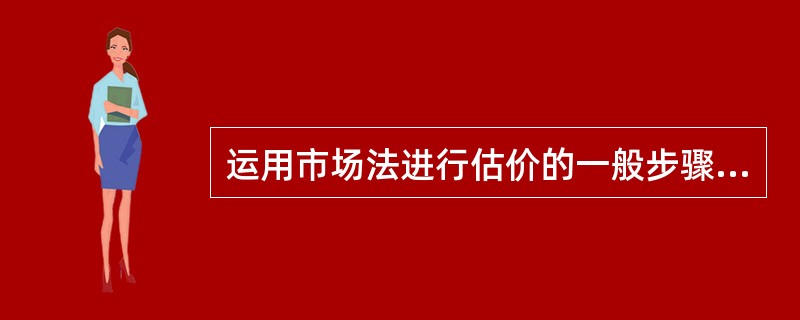 运用市场法进行估价的一般步骤...